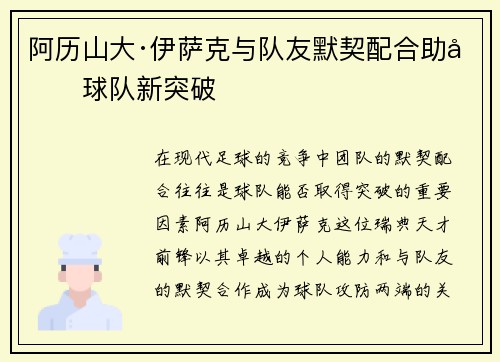 阿历山大·伊萨克与队友默契配合助å球队新突破

在现代足球的竞争中团队的默契配合往往是球队能否取得突破的重要因素阿历山大伊萨克这位瑞典天才前锋以其卓越的个人能力和与队友的默契合作成为球队攻防两端的关